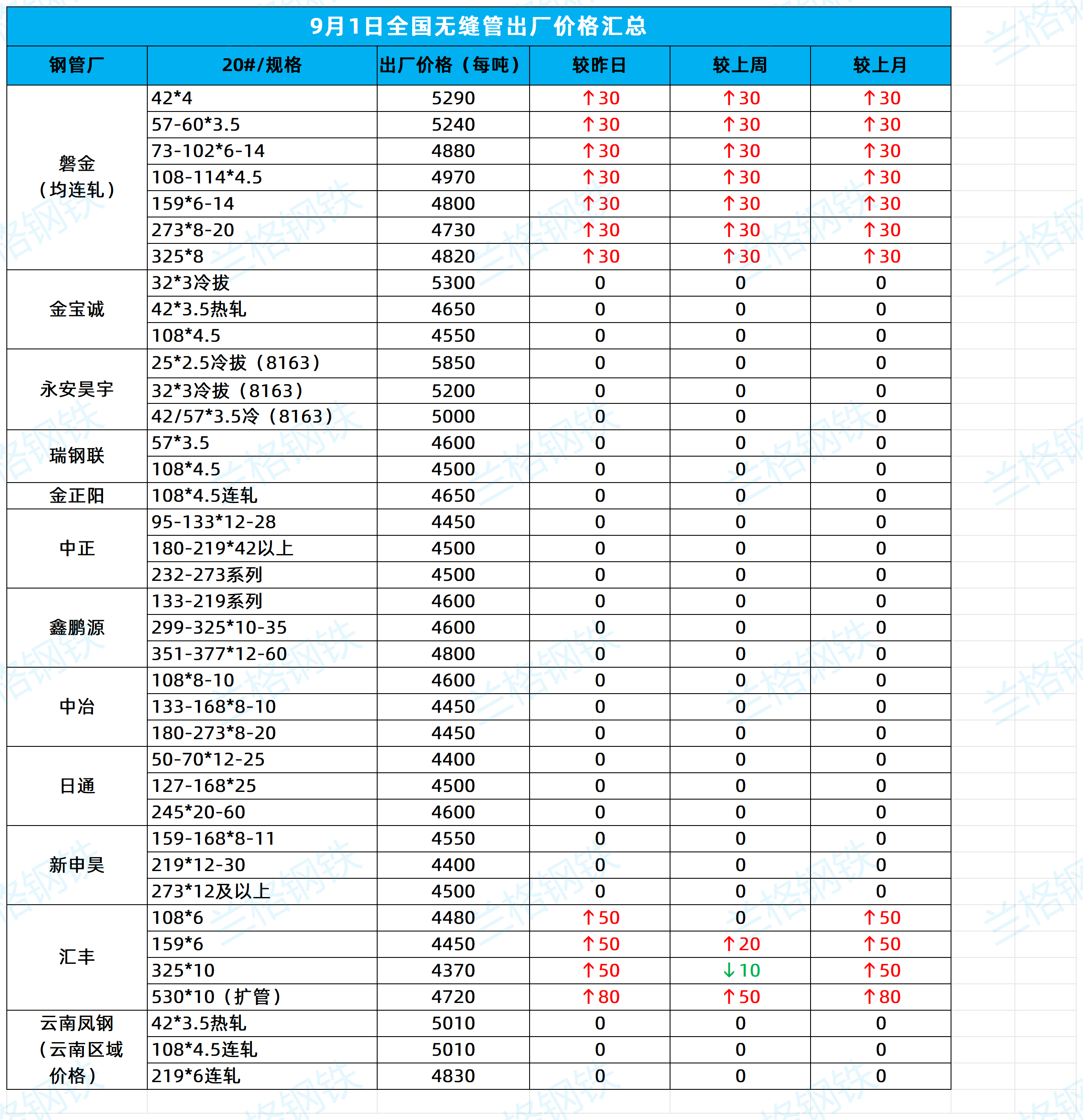 9月1日全国无缝管出厂价格汇总

| 钢管厂 | 20#/规格 | 出厂价格（每吨） | 较昨日 | 较上周 | 较上月 |
|---|---|---|---|---|---|
| 磐金（均连轧） | 42*4 | 5290 | ↑30 | ↑30 | ↑30 |
| | 57-60*3.5 | 5240 | ↑30 | ↑30 | ↑30 |
| | 73-102*6-14 | 4880 | ↑30 | ↑30 | ↑30 |
| | 108-114*4.5 | 4970 | ↑30 | ↑30 | ↑30 |
| | 159*6-14 | 4800 | ↑30 | ↑30 | ↑30 |
| | 273*8-20 | 4730 | ↑30 | ↑30 | ↑30 |
| | 325*8 | 4820 | ↑30 | ↑30 | ↑30 |
| 金宝诚 | 32*3冷拔 | 5300 | 0 | 0 | 0 |
| | 42*3.5热轧 | 4650 | 0 | 0 | 0 |
| | 108*4.5 | 4550 | 0 | 0 | 0 |
| 永安昊宇 | 25*2.5冷拔（8163） | 5850 | 0 | 0 | 0 |
| | 32*3冷拔（8163） | 5200 | 0 | 0 | 0 |
| | 42/57*3.5冷（8163） | 5000 | 0 | 0 | 0 |
| 瑞钢联 | 57*3.5 | 4600 | 0 | 0 | 0 |
| | 108*4.5 | 4500 | 0 | 0 | 0 |
| 金正阳 | 108*4.5连轧 | 4650 | 0 | 0 | 0 |
| 中正 | 95-133*12-28 | 4450 | 0 | 0 | 0 |
| | 180-219*42以上 | 4500 | 0 | 0 | 0 |
| | 232-273系列 | 4500 | 0 | 0 | 0 |
| 鑫鹏源 | 133-219系列 | 4600 | 0 | 0 | 0 |
| | 299-325*10-35 | 4600 | 0 | 0 | 0 |
| | 351-377*12-60 | 4800 | 0 | 0 | 0 |
| 中冶 | 108*8-10 | 4600 | 0 | 0 | 0 |
| | 133-168*8-10 | 4450 | 0 | 0 | 0 |
| | 180-273*8-20 | 4450 | 0 | 0 | 0 |
| 日通 | 50-70*12-25 | 4400 | 0 | 0 | 0 |
| | 127-168*25 | 4500 | 0 | 0 | 0 |
| | 245*20-60 | 4600 | 0 | 0 | 0 |
| 新申昊 | 159-168*8-11 | 4550 | 0 | 0 | 0 |
| | 219*12-30 | 4400 | 0 | 0 | 0 |
| | 273*12及以上 | 4500 | 0 | 0 | 0 |
| 汇丰 | 108*6 | 4480 | ↑50 | 0 | ↑50 |
| | 159*6 | 4450 | ↑50 | ↑20 | ↑50 |
| | 325*10 | 4370 | ↑50 | ↓10 | ↑50 |
| | 530*10（扩管） | 4720 | ↑80 | ↑50 | ↑80 |
| 云南凤钢（云南区域价格） | 42*3.5热轧 | 5010 | 0 | 0 | 0 |
| | 108*4.5连轧 | 5010 | 0 | 0 | 0 |
| | 219*6连轧 | 4830 | 0 | 0 | 0 |

兰格钢铁